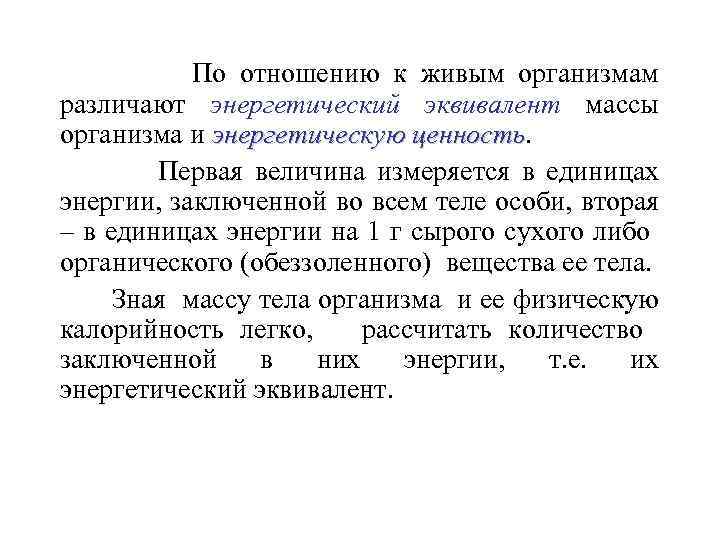 По отношению к живым организмам различают энергетический эквивалент массы организма и энергетическую ценность.

Первая величина измеряется в единицах энергии, заключенной во всем теле особи, вторая – в единицах энергии на 1 г сырого сухого либо органического (обеззоленного) вещества ее тела.

Зная массу тела организма и ее физическую калорийность легко, рассчитать количество заключенной в них энергии, т.е. их энергетический эквивалент.